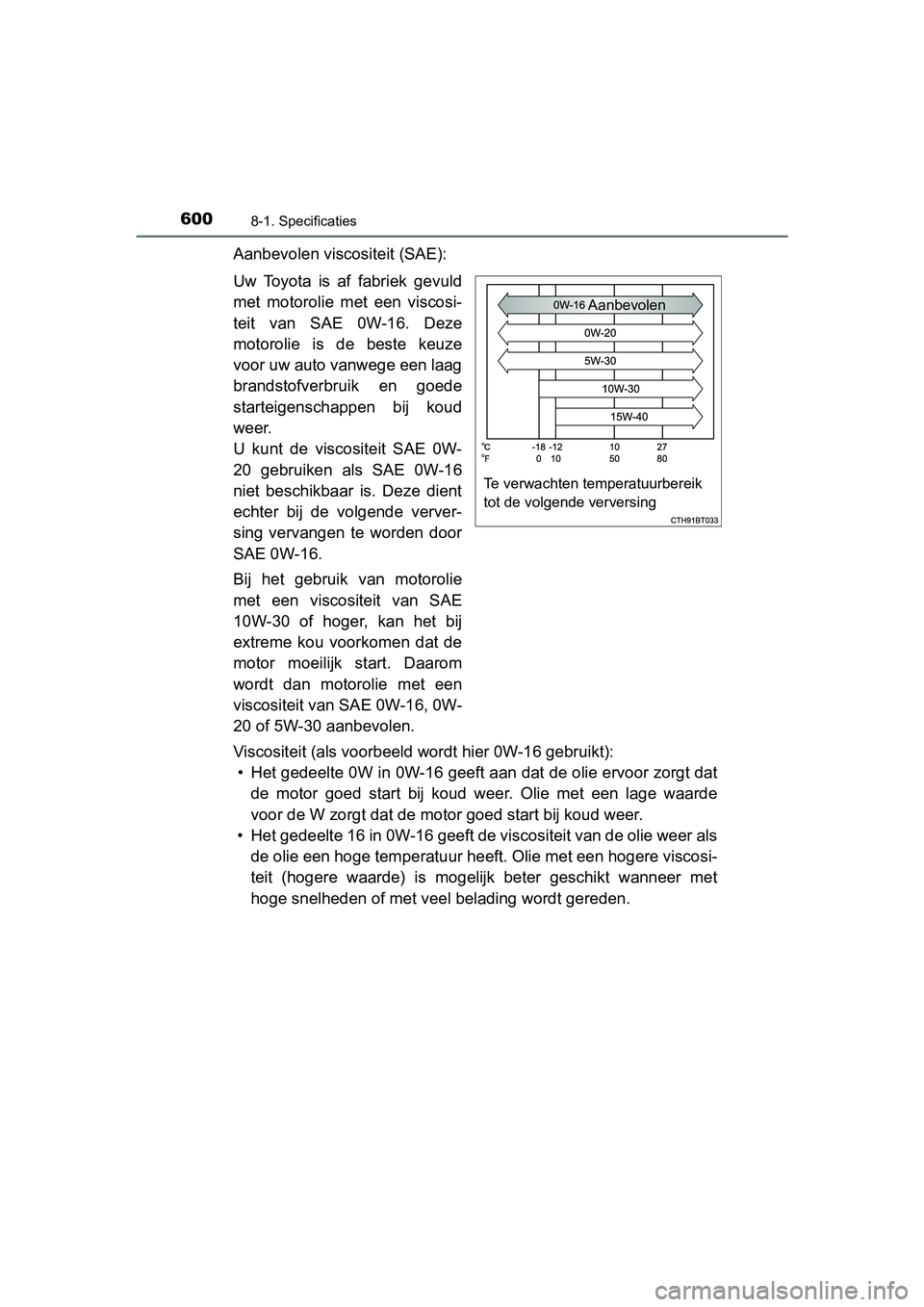 600
8-1. Specificaties

Aanbevolen viscositeit (SAE):

Uw Toyota is af fabriek gevuld met motorolie met een viscositeit van SAE 0W-16. Deze motorolie is de beste keuze voor uw auto vanwege een laag brandstofverbruik en goede starteigenschappen bij koud weer.
U kunt de viscositeit SAE 0W-20 gebruiken als SAE 0W-16 niet beschikbaar is. Deze dient echter bij de volgende verversing vervangen te worden door SAE 0W-16.

Bij het gebruik van motorolie met een viscositeit van SAE 10W-30 of hoger, kan het bij extreme kou voorkomen dat de motor moeilijk start. Daarom wordt dan motorolie met een viscositeit van SAE 0W-16, 0W-20 of 5W-30 aanbevolen.

0W-16 Aanbevolen
0W-20
5W-30
10W-30
15W-40
°C -18 -12 10 27
°F 0 10 50 80
Te verwachten temperatuurbereik tot de volgende verversing
CTH91BT033

Viscositeit (als voorbeeld wordt hier 0W-16 gebruikt):
• Het gedeelte 0W in 0W-16 geeft aan dat de olie ervoor zorgt dat de motor goed start bij koud weer. Olie met een lage waarde voor de W zorgt dat de motor goed start bij koud weer.
• Het gedeelte 16 in 0W-16 geeft de viscositeit van de olie weer als de olie een hoge temperatuur heeft. Olie met een hogere viscositeit (hogere waarde) is mogelijk beter geschikt wanneer met hoge snelheden of met veel belading wordt gereden.

carmanualsonline.info